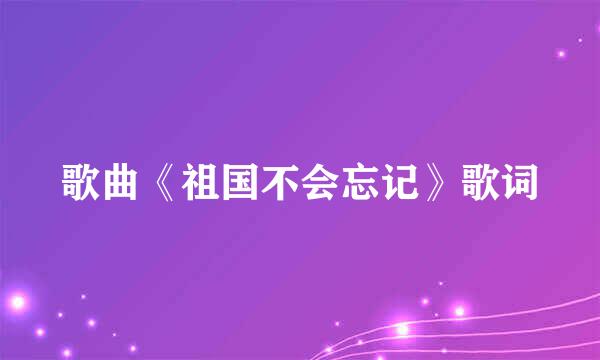 歌曲《祖国不会忘记》歌词